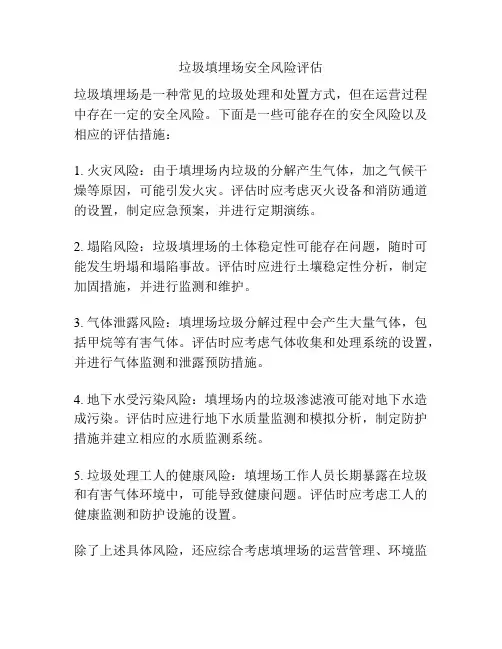 垃圾填埋场安全风险评估

垃圾填埋场是一种常见的垃圾处理和处置方式，但在运营过程中存在一定的安全风险。下面是一些可能存在的安全风险以及相应的评估措施：

1. 火灾风险：由于填埋场内垃圾的分解产生气体，加之气候干燥等原因，可能引发火灾。评估时应考虑灭火设备和消防通道的设置，制定应急预案，并进行定期演练。

2. 塌陷风险：垃圾填埋场的土体稳定性可能存在问题，随时可能发生坍塌和塌陷事故。评估时应进行土壤稳定性分析，制定加固措施，并进行监测和维护。

3. 气体泄露风险：填埋场垃圾分解过程中会产生大量气体，包括甲烷等有害气体。评估时应考虑气体收集和处理系统的设置，并进行气体监测和泄露预防措施。

4. 地下水受污染风险：填埋场内的垃圾渗滤液可能对地下水造成污染。评估时应进行地下水质量监测和模拟分析，制定防护措施并建立相应的水质监测系统。

5. 垃圾处理工人的健康风险：填埋场工作人员长期暴露在垃圾和有害气体环境中，可能导致健康问题。评估时应考虑工人的健康监测和防护设施的设置。

除了上述具体风险，还应综合考虑填埋场的运营管理、环境监